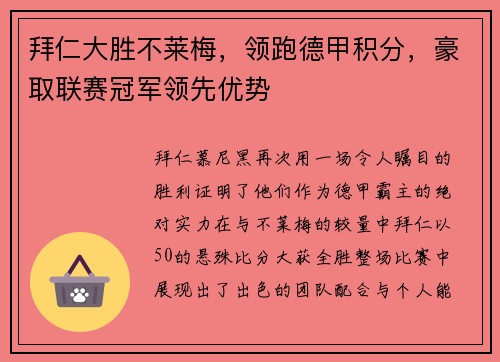 拜仁大胜不莱梅，领跑德甲积分，豪取联赛冠军领先优势

拜仁慕尼黑再次用一场令人瞩目的胜利证明了他们作为德甲霸主的绝对实力在与不莱梅的较量中拜仁以50的悬殊比分大获全胜整场比赛中展现出了出色的团队配合与个人能